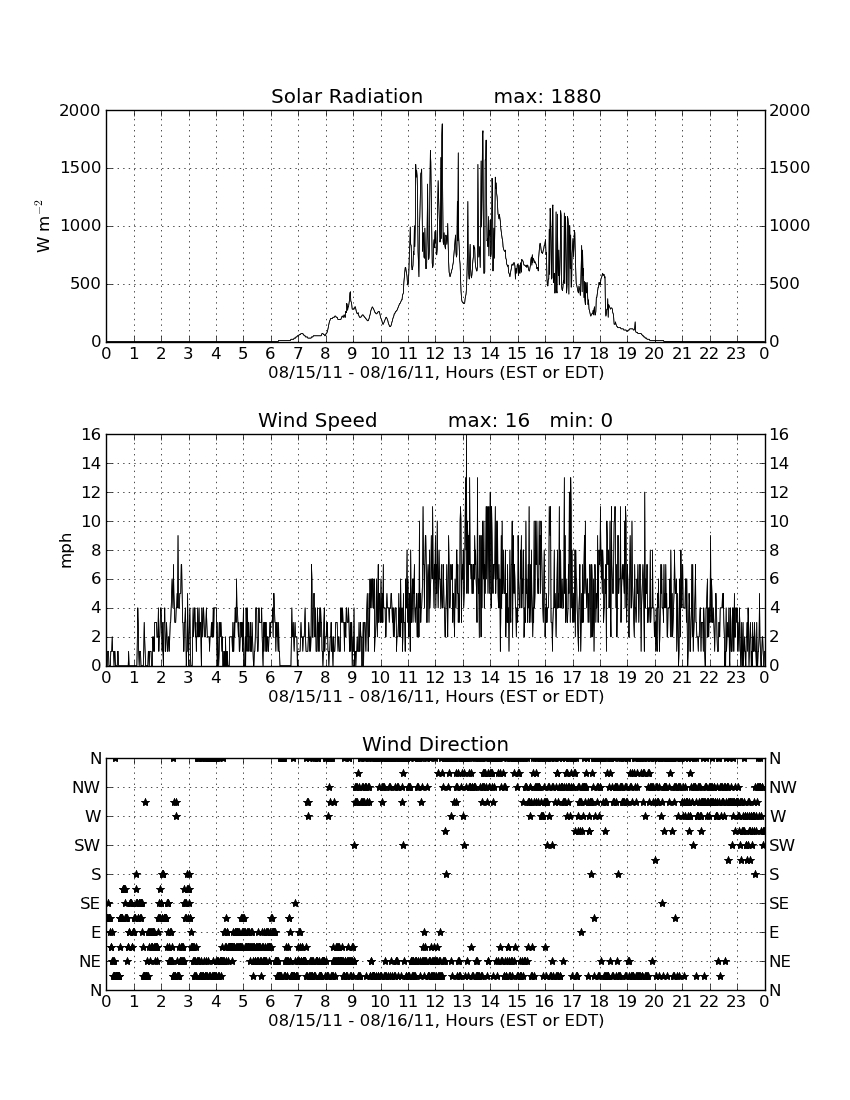 Solar Radiation max: 1880

$W\ m^{-2}$

2000 1500 1000 500 0

2000 1500 1000 500 0

0 1 2 3 4 5 6 7 8 9 10 11 12 13 14 15 16 17 18 19 20 21 22 23 0

08/15/11 - 08/16/11, Hours (EST or EDT)

Wind Speed max: 16 min: 0

mph

16 14 12 10 8 6 4 2 0

16 14 12 10 8 6 4 2 0

0 1 2 3 4 5 6 7 8 9 10 11 12 13 14 15 16 17 18 19 20 21 22 23 0

08/15/11 - 08/16/11, Hours (EST or EDT)

Wind Direction

N NW W SW S SE E NE N

N NW W SW S SE E NE N

0 1 2 3 4 5 6 7 8 9 10 11 12 13 14 15 16 17 18 19 20 21 22 23 0

08/15/11 - 08/16/11, Hours (EST or EDT)